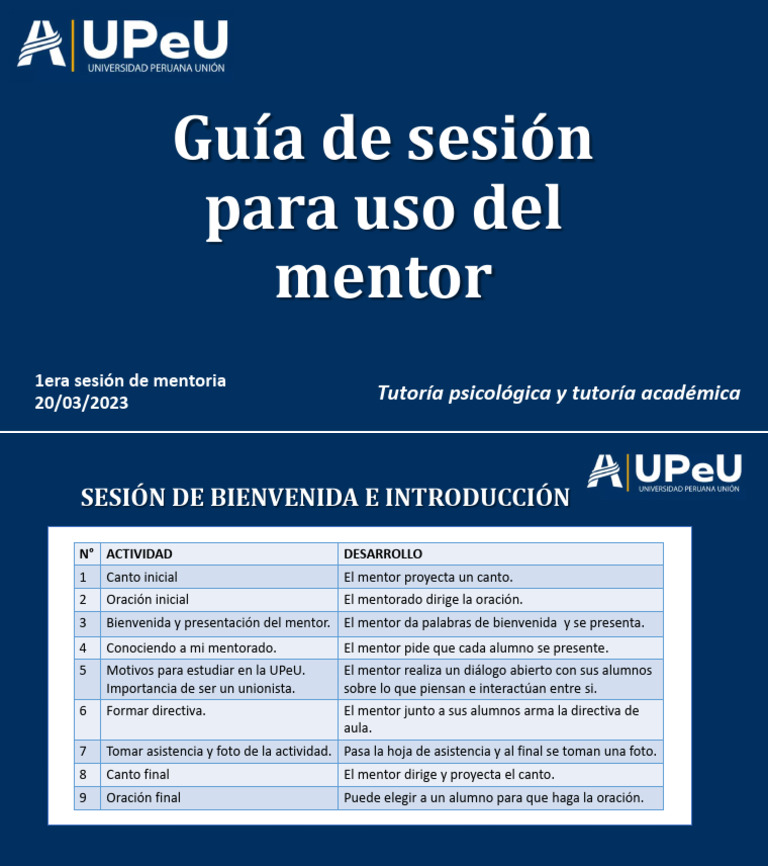 UPeU
UNIVERSIDAD PERUANA UNIÓN

Guía de sesión para uso del mentor

1era sesión de mentoria
20/03/2023

Tutoría psicológica y tutoría académica

UPeU
UNIVERSIDAD PERUANA UNIÓN

SESIÓN DE BIENVENIDA E INTRODUCCIÓN

| N° | ACTIVIDAD | DESARROLLO |
|---|---|---|
| 1 | Canto inicial | El mentor proyecta un canto. |
| 2 | Oración inicial | El mentorado dirige la oración. |
| 3 | Bienvenida y presentación del mentor. | El mentor da palabras de bienvenida y se presenta. |
| 4 | Conociendo a mi mentorado. | El mentor pide que cada alumno se presente. |
| 5 | Motivos para estudiar en la UPeU. Importancia de ser un unionista. | El mentor realiza un diálogo abierto con sus alumnos sobre lo que piensan e interactúan entre si. |
| 6 | Formar directiva. | El mentor junto a sus alumnos arma la directiva de aula. |
| 7 | Tomar asistencia y foto de la actividad. | Pasa la hoja de asistencia y al final se toman una foto. |
| 8 | Canto final | El mentor dirige y proyecta el canto. |
| 9 | Oración final | Puede elegir a un alumno para que haga la oración. |